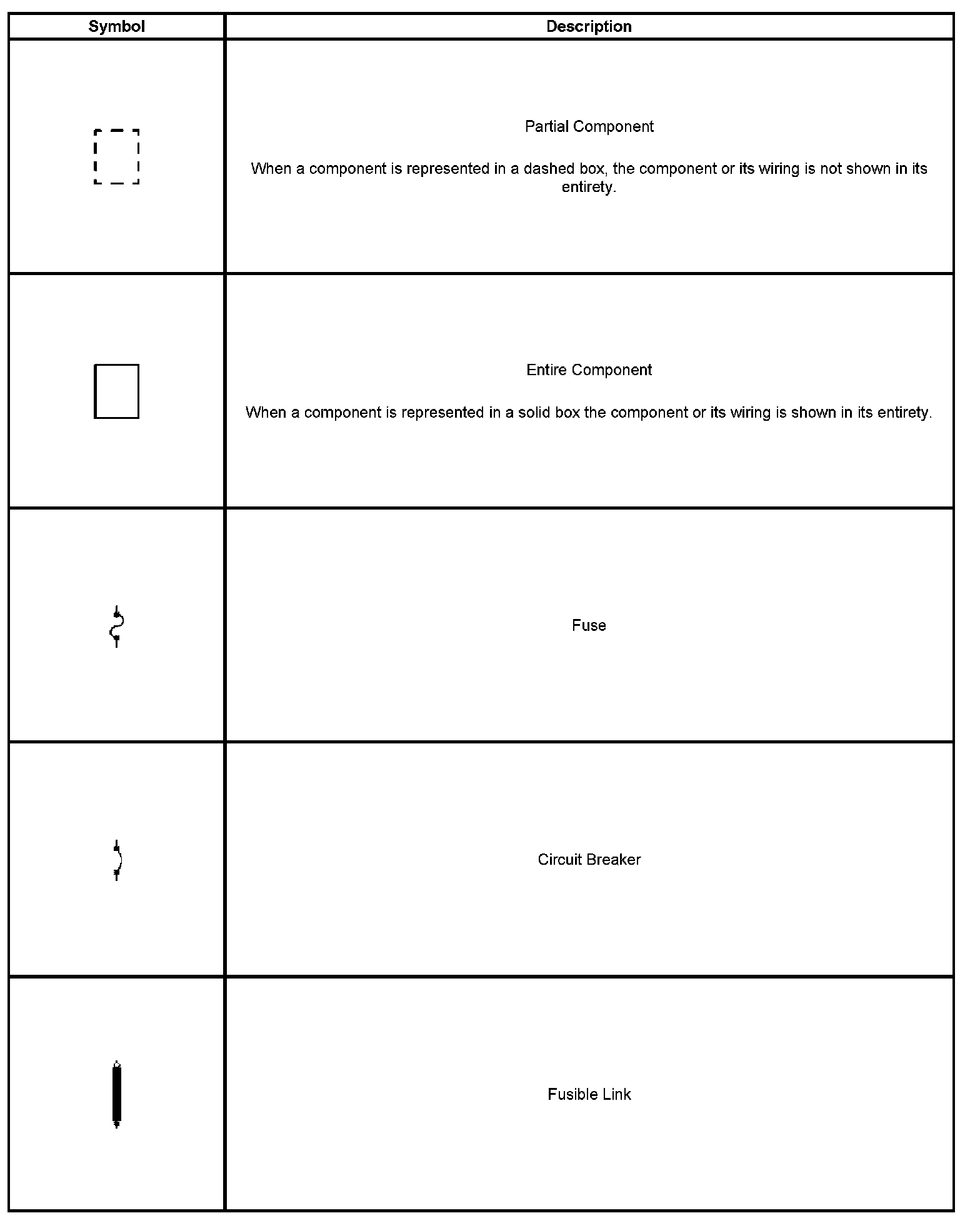 | Symbol | Description |
|---|---|
| | Partial Component<br><br>When a component is represented in a dashed box, the component or its wiring is not shown in its entirety. |
| | Entire Component<br><br>When a component is represented in a solid box the component or its wiring is shown in its entirety. |
| | Fuse |
| | Circuit Breaker |
| | Fusible Link |